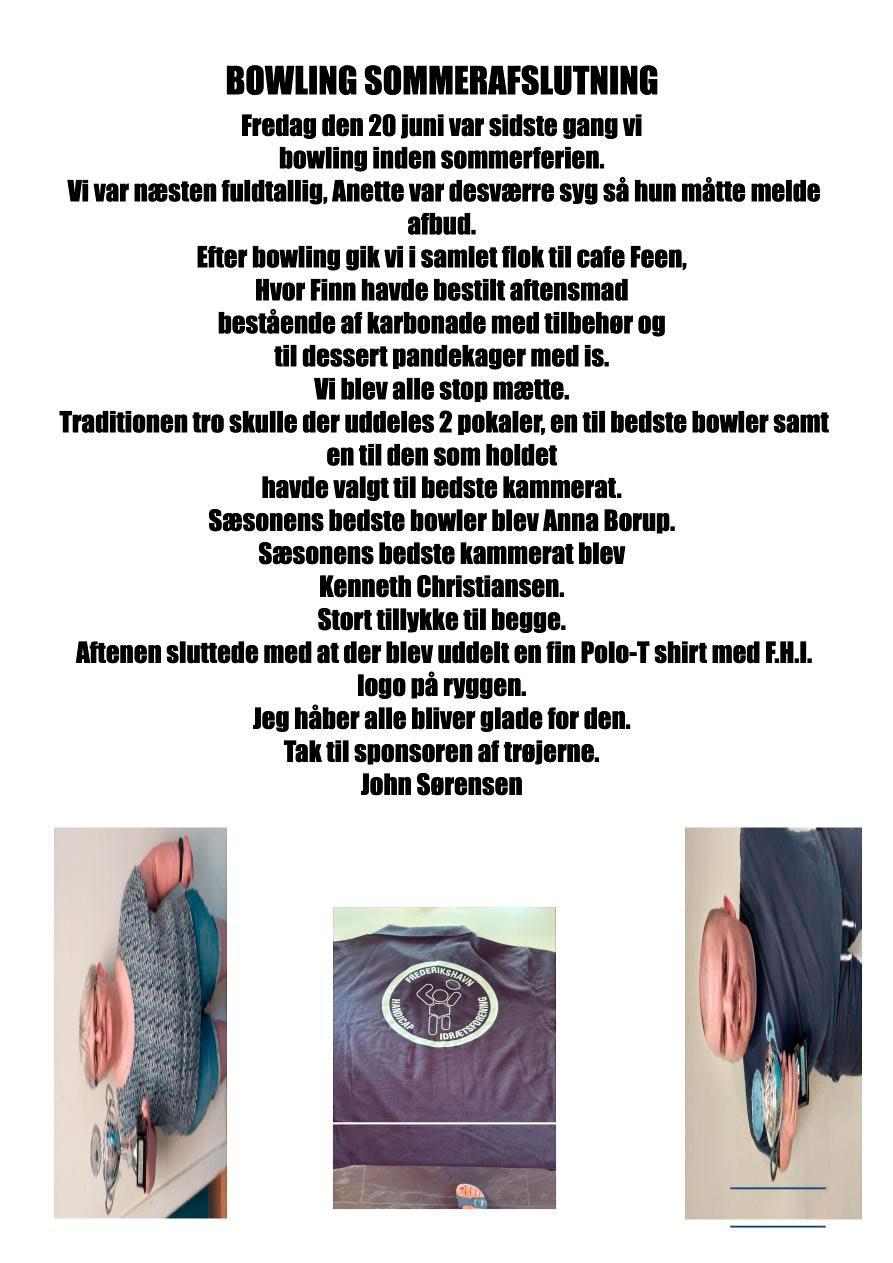 BOWLING SOMMERAFSLUTNING

Fredag den 20 juni var sidste gang vi bowling inden sommerferien.
Vi var næsten fuldtallig, Anette var desværre syg så hun måtte melde afbud.
Efter bowling gik vi i samlet flok til cafe Feen,
Hvor Finn havde bestilt aftensmad
bestående af karbonade med tilbehør og
til dessert pandekager med is.
Vi blev alle stop mætte.
Traditionen tro skulle der uddeles 2 pokaler, en til bedste bowler samt en til den som holdet
havde valgt til bedste kammerat.
Sæsonens bedste bowler blev Anna Borup.
Sæsonens bedste kammerat blev
Kenneth Christiansen.
Stort tillykke til begge.
Aftenen sluttede med at der blev uddelt en fin Polo-T shirt med F.H.I. logo på ryggen.
Jeg håber alle bliver glade for den.
Tak til sponsoren af trøjerne.
John Sørensen

FREDERIKSHAVN
HANDICAP IDRÆTSFORENING